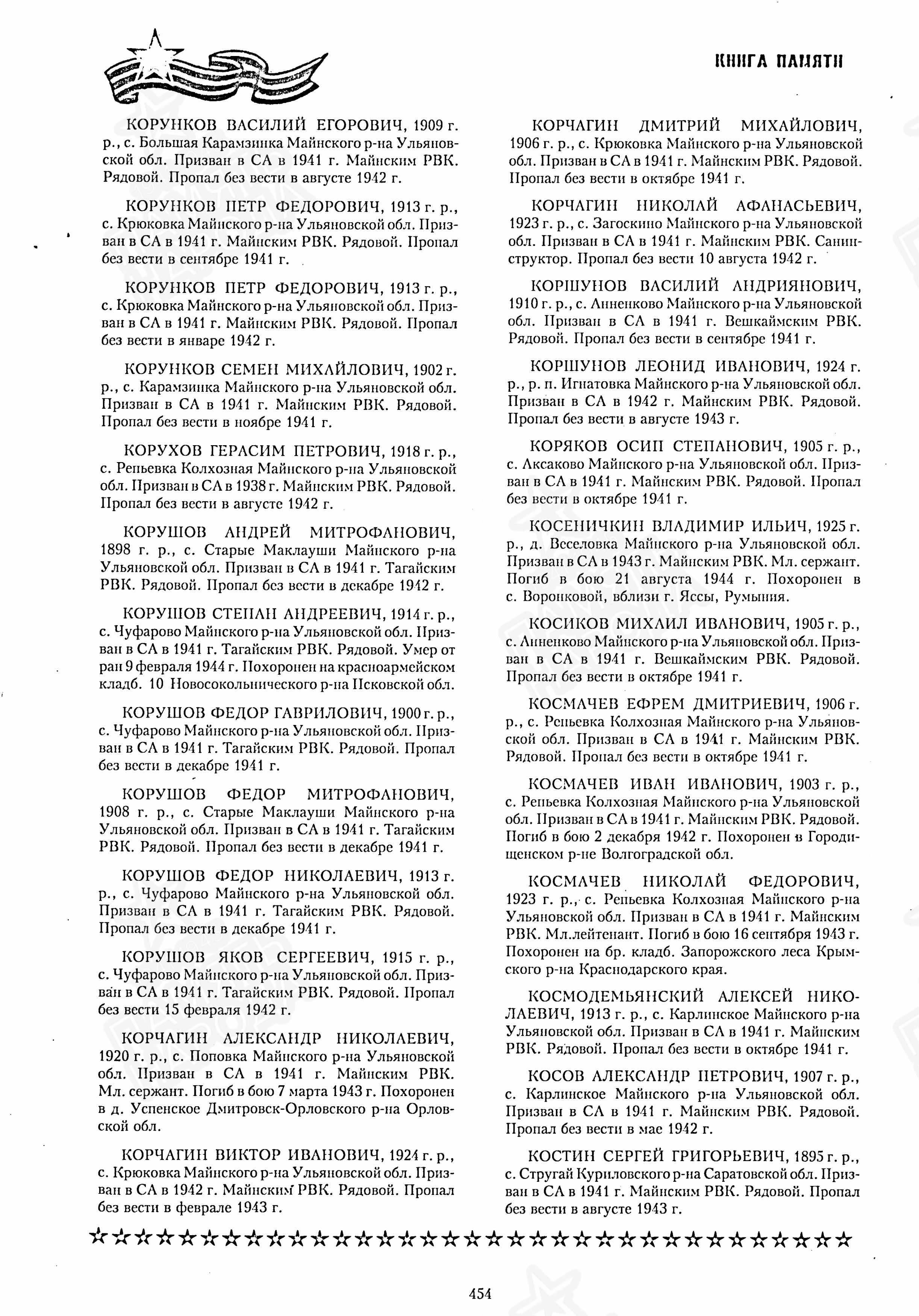 КНИГА ПАМЯТИ

КОРУНКОВ ВАСИЛИЙ ЕГОРОВИЧ, 1909 г. р., с. Большая Карамзинка Майнского р-на Ульяновской обл. Призван в СА в 1941 г. Майнским РВК. Рядовой. Пропал без вести в августе 1942 г.

КОРУНКОВ ПЕТР ФЕДОРОВИЧ, 1913 г. р., с. Крюковка Майнского р-на Ульяновской обл. Призван в СА в 1941 г. Майнским РВК. Рядовой. Пропал без вести в сентябре 1941 г.

КОРУНКОВ ПЕТР ФЕДОРОВИЧ, 1913 г. р., с. Крюковка Майнского р-на Ульяновской обл. Призван в СА в 1941 г. Майнским РВК. Рядовой. Пропал без вести в январе 1942 г.

КОРУНКОВ СЕМЕН МИХАЙЛОВИЧ, 1902 г. р., с. Карамзинка Майнского р-на Ульяновской обл. Призван в СА в 1941 г. Майнским РВК. Рядовой. Пропал без вести в ноябре 1941 г.

КОРУХОВ ГЕРАСИМ ПЕТРОВИЧ, 1918 г. р., с. Репьевка Колхозная Майнского р-на Ульяновской обл. Призван в СА в 1938 г. Майнским РВК. Рядовой. Пропал без вести в августе 1942 г.

КОРУШОВ АНДРЕЙ МИТРОФАНОВИЧ, 1898 г. р., с. Старые Маклауши Майнского р-на Ульяновской обл. Призван в СА в 1941 г. Тагайским РВК. Рядовой. Пропал без вести в декабре 1942 г.

КОРУШОВ СТЕПАН АНДРЕЕВИЧ, 1914 г. р., с. Чуфарово Майнского р-на Ульяновской обл. Призван в СА в 1941 г. Тагайским РВК. Рядовой. Умер от ран 9 февраля 1944 г. Похоронен на красноармейском кладб. 10 Новосокольнического р-на Псковской обл.

КОРУШОВ ФЕДОР ГАВРИЛОВИЧ, 1900 г. р., с. Чуфарово Майнского р-на Ульяновской обл. Призван в СА в 1941 г. Тагайским РВК. Рядовой. Пропал без вести в декабре 1941 г.

КОРУШОВ ФЕДОР МИТРОФАНОВИЧ, 1908 г. р., с. Старые Маклауши Майнского р-на Ульяновской обл. Призван в СА в 1941 г. Тагайским РВК. Рядовой. Пропал без вести в декабре 1941 г.

КОРУШОВ ФЕДОР НИКОЛАЕВИЧ, 1913 г. р., с. Чуфарово Майнского р-на Ульяновской обл. Призван в СА в 1941 г. Тагайским РВК. Рядовой. Пропал без вести в декабре 1941 г.

КОРУШОВ ЯКОВ СЕРГЕЕВИЧ, 1915 г. р., с. Чуфарово Майнского р-на Ульяновской обл. Призван в СА в 1941 г. Тагайским РВК. Рядовой. Пропал без вести 15 февраля 1942 г.

КОРЧАГИН АЛЕКСАНДР НИКОЛАЕВИЧ, 1920 г. р., с. Поповка Майнского р-на Ульяновской обл. Призван в СА в 1941 г. Майнским РВК. Мл. сержант. Погиб в бою 7 марта 1943 г. Похоронен в д. Успенское Дмитровск-Орловского р-на Орловской обл.

КОРЧАГИН ВИКТОР ИВАНОВИЧ, 1924 г. р., с. Крюковка Майнского р-на Ульяновской обл. Призван в СА в 1942 г. Майнским РВК. Рядовой. Пропал без вести в феврале 1943 г.

КОРЧАГИН ДМИТРИЙ МИХАЙЛОВИЧ, 1906 г. р., с. Крюковка Майнского р-на Ульяновской обл. Призван в СА в 1941 г. Майнским РВК. Рядовой. Пропал без вести в октябре 1941 г.

КОРЧАГИН НИКОЛАЙ АФАНАСЬЕВИЧ, 1923 г. р., с. Загоскино Майнского р-на Ульяновской обл. Призван в СА в 1941 г. Майнским РВК. Санинструктор. Пропал без вести 10 августа 1942 г.

КОРШУНОВ ВАСИЛИЙ АНДРИЯНОВИЧ, 1910 г. р., с. Анненково Майнского р-на Ульяновской обл. Призван в СА в 1941 г. Вешкаймским РВК. Рядовой. Пропал без вести в сентябре 1941 г.

КОРШУНОВ ЛЕОНИД ИВАНОВИЧ, 1924 г. р., р. п. Игнатовка Майнского р-на Ульяновской обл. Призван в СА в 1942 г. Майнским РВК. Рядовой. Пропал без вести в августе 1943 г.

КОРЯКОВ ОСИП СТЕПАНОВИЧ, 1905 г. р., с. Аксаково Майнского р-на Ульяновской обл. Призван в СА в 1941 г. Майнским РВК. Рядовой. Пропал без вести в октябре 1941 г.

КОСЕНИЧКИН ВЛАДИМИР ИЛЬИЧ, 1925 г. р., д. Веселовка Майнского р-на Ульяновской обл. Призван в СА в 1943 г. Майнским РВК. Мл. сержант. Погиб в бою 21 августа 1944 г. Похоронен в с. Воронковой, вблизи г. Яссы, Румыния.

КОСИКОВ МИХАИЛ ИВАНОВИЧ, 1905 г. р., с. Анненково Майнского р-на Ульяновской обл. Призван в СА в 1941 г. Вешкаймским РВК. Рядовой. Пропал без вести в октябре 1941 г.

КОСМАЧЕВ ЕФРЕМ ДМИТРИЕВИЧ, 1906 г. р., с. Репьевка Колхозная Майнского р-на Ульяновской обл. Призван в СА в 1941 г. Майнским РВК. Рядовой. Пропал без вести в октябре 1941 г.

КОСМАЧЕВ ИВАН ИВАНОВИЧ, 1903 г. р., с. Репьевка Колхозная Майнского р-на Ульяновской обл. Призван в СА в 1941 г. Майнским РВК. Рядовой. Погиб в бою 2 декабря 1942 г. Похоронен в Городищенском р-не Волгоградской обл.

КОСМАЧЕВ НИКОЛАЙ ФЕДОРОВИЧ, 1923 г. р., с. Репьевка Колхозная Майнского р-на Ульяновской обл. Призван в СА в 1941 г. Майнским РВК. Мл.лейтенант. Погиб в бою 16 сентября 1943 г. Похоронен на бр. кладб. Запорожского леса Крымского р-на Краснодарского края.

КОСМОДЕМЬЯНСКИЙ АЛЕКСЕЙ НИКОЛАЕВИЧ, 1913 г. р., с. Карлинское Майнского р-на Ульяновской обл. Призван в СА в 1941 г. Майнским РВК. Рядовой. Пропал без вести в октябре 1941 г.

КОСОВ АЛЕКСАНДР ПЕТРОВИЧ, 1907 г. р., с. Карлинское Майнского р-на Ульяновской обл. Призван в СА в 1941 г. Майнским РВК. Рядовой. Пропал без вести в мае 1942 г.

КОСТИН СЕРГЕЙ ГРИГОРЬЕВИЧ, 1895 г. р., с. Стругай Куриловского р-на Саратовской обл. Призван в СА в 1941 г. Майнским РВК. Рядовой. Пропал без вести в августе 1943 г.

454